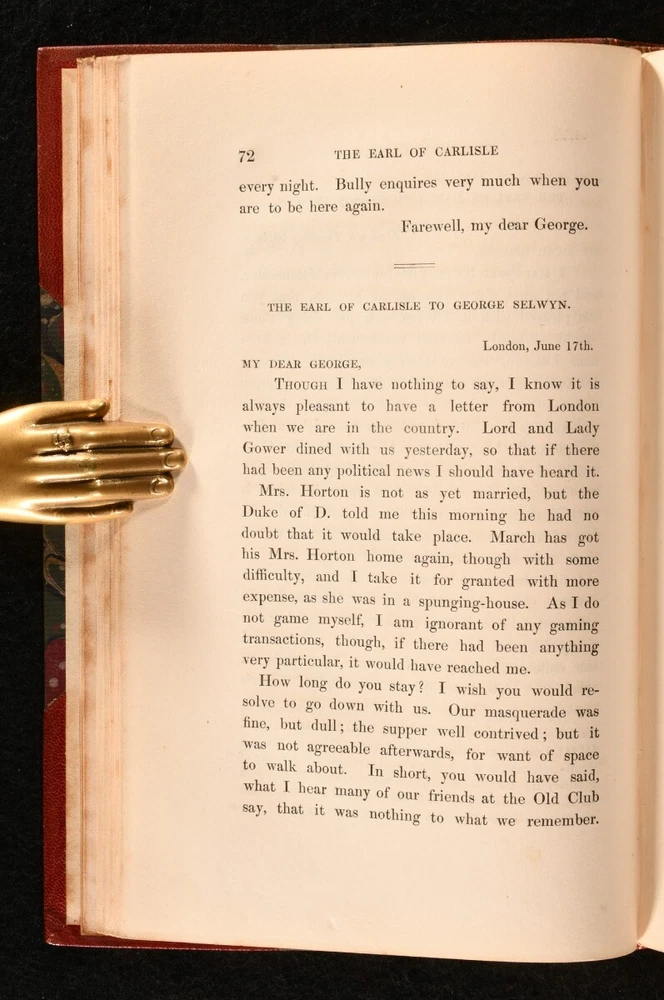 72 THE EARL OF CARLISLE

every night. Bully enquires very much when you are to be here again.

Farewell, my dear George.

THE EARL OF CARLISLE TO GEORGE SELWYN.

London, June 17th.

MY DEAR GEORGE,

Though I have nothing to say, I know it is always pleasant to have a letter from London when we are in the country. Lord and Lady Gower dined with us yesterday, so that if there had been any political news I should have heard it.

Mrs. Horton is not as yet married, but the Duke of D. told me this morning he had no doubt that it would take place. March has got his Mrs. Horton home again, though with some difficulty, and I take it for granted with more expense, as she was in a spunging-house. As I do not game myself, I am ignorant of any gaming transactions, though, if there had been anything very particular, it would have reached me.

How long do you stay? I wish you would resolve to go down with us. Our masquerade was fine, but dull; the supper well contrived; but it was not agreeable afterwards, for want of space to walk about. In short, you would have said, what I hear many of our friends at the Old Club say, that it was nothing to what we remember.